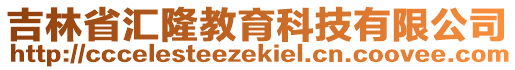 吉林省汇隆教育科技有限公司
http://cccelesteezekiel.cn.coovee.com